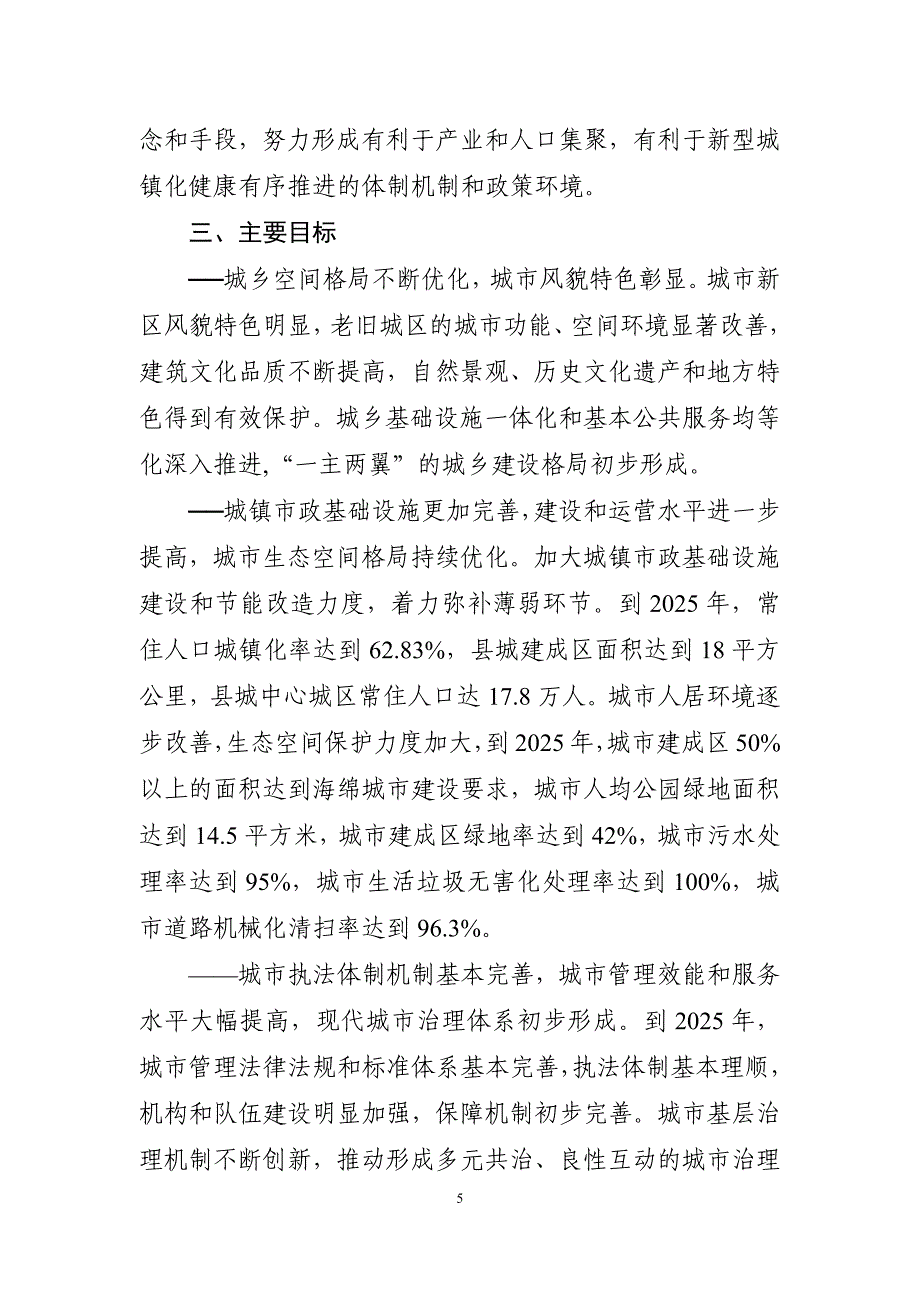 念和手段，努力形成有利于产业和人口集聚，有利于新型城镇化健康有序推进的体制机制和政策环境。

三、主要目标

——城乡空间格局不断优化，城市风貌特色彰显。城市新区风貌特色明显，老旧城区的城市功能、空间环境显著改善，建筑文化品质不断提高，自然景观、历史文化遗产和地方特色得到有效保护。城乡基础设施一体化和基本公共服务均等化深入推进，“一主两翼”的城乡建设格局初步形成。

——城镇市政基础设施更加完善，建设和运营水平进一步提高，城市生态空间格局持续优化。加大城镇市政基础设施建设和节能改造力度，着力弥补薄弱环节。到 2025 年，常住人口城镇化率达到 62.83%，县城建成区面积达到 18 平方公里，县城中心城区常住人口达 17.8 万人。城市人居环境逐步改善，生态空间保护力度加大，到 2025 年，城市建成区 50%以上的面积达到海绵城市建设要求，城市人均公园绿地面积达到 14.5 平方米，城市建成区绿地率达到 42%，城市污水处理率达到 95%，城市生活垃圾无害化处理率达到 100%，城市道路机械化清扫率达到 96.3%。

——城市执法体制机制基本完善，城市管理效能和服务水平大幅提高，现代城市治理体系初步形成。到 2025 年，城市管理法律法规和标准体系基本完善，执法体制基本理顺，机构和队伍建设明显加强，保障机制初步完善。城市基层治理机制不断创新，推动形成多元共治、良性互动的城市治理

5